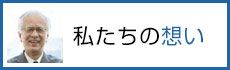 私たちの想い